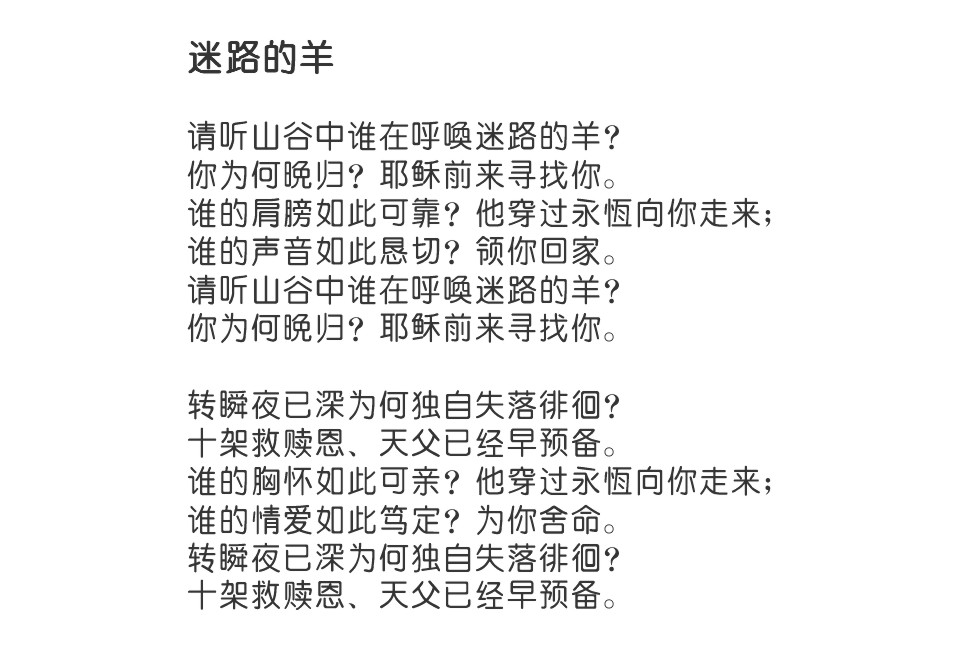 迷路的羊

请听山谷中谁在呼唤迷路的羊？
你为何晚归？耶稣前来寻找你。
谁的肩膀如此可靠？他穿过永恒向你走来；
谁的声音如此恳切？领你回家。
请听山谷中谁在呼唤迷路的羊？
你为何晚归？耶稣前来寻找你。

转瞬夜已深为何独自失落徘徊？
十架救赎恩、天父已经早预备。
谁的胸怀如此可亲？他穿过永恒向你走来；
谁的情爱如此笃定？为你舍命。
转瞬夜已深为何独自失落徘徊？
十架救赎恩、天父已经早预备。